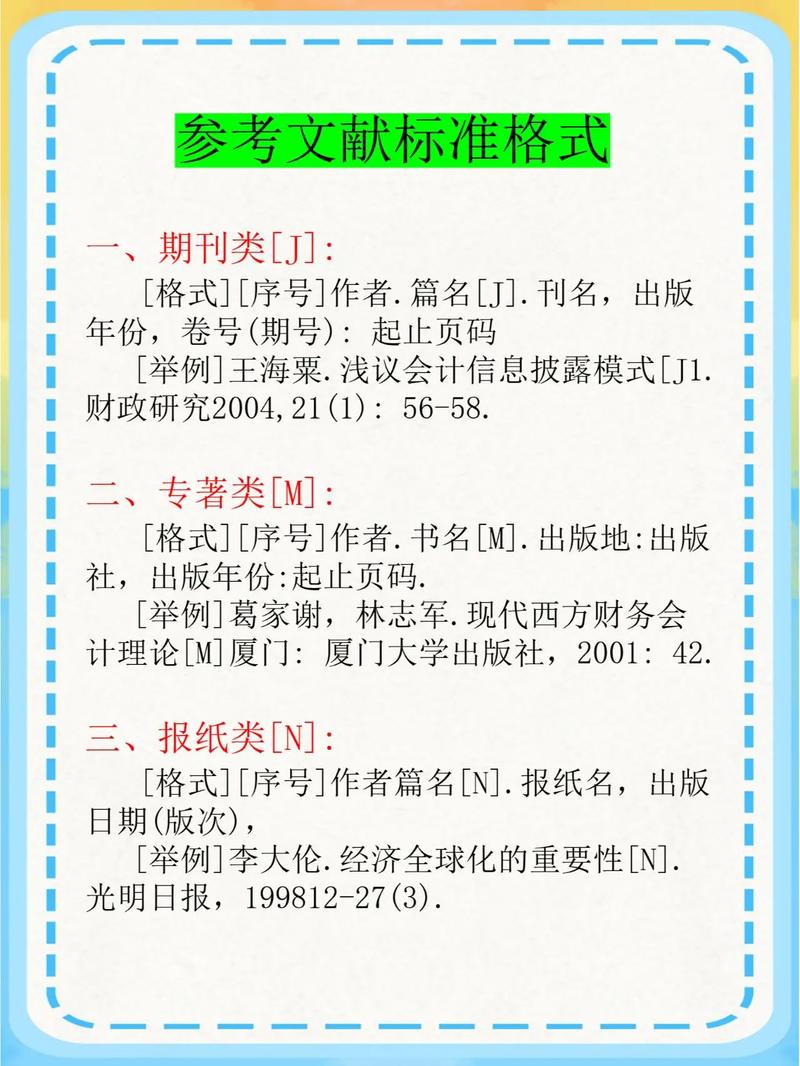 参考文献标准格式

一、期刊类[J]:

[格式][序号]作者.篇名[J].刊名，出版年份，卷号(期号): 起止页码

[举例]王海粟.浅议会计信息披露模式[J1.财政研究2004,21(1): 56-58.

二、专著类[M]:

[格式][序号]作者.书名[M].出版地:出版社，出版年份:起止页码.

[举例]葛家谢，林志军.现代西方财务会计理论[M]厦门: 厦门大学出版社，2001: 42.

三、报纸类[N]:

[格式][序号]作者篇名[N].报纸名，出版日期(版次)，

[举例]李大伦.经济全球化的重要性[N].光明日报，199812-27(3).